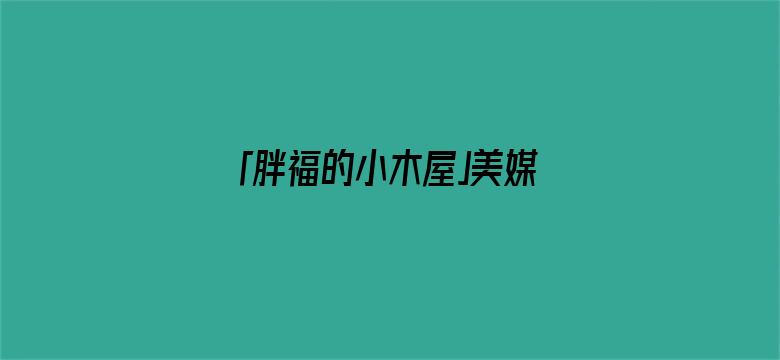 「胖福的小木屋」美媒